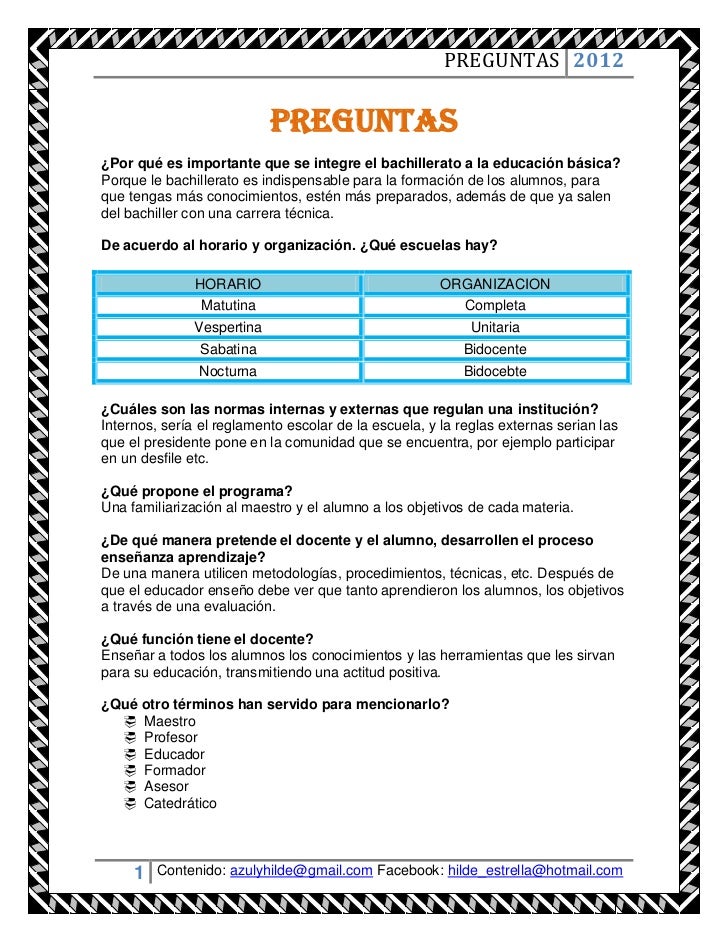 PREGUNTAS 2012

PREGUNTAS

¿Por qué es importante que se integre el bachillerato a la educación básica?
Porque le bachillerato es indispensable para la formación de los alumnos, para que tengas más conocimientos, estén más preparados, además de que ya salen del bachiller con una carrera técnica.

De acuerdo al horario y organización. ¿Qué escuelas hay?

| HORARIO | ORGANIZACION |
|---|---|
| Matutina | Completa |
| Vespertina | Unitaria |
| Sabatina | Bidocente |
| Nocturna | Bidocebte |

¿Cuáles son las normas internas y externas que regulan una institución?
Internos, sería el reglamento escolar de la escuela, y la reglas externas serian las que el presidente pone en la comunidad que se encuentra, por ejemplo participar en un desfile etc.

¿Qué propone el programa?
Una familiarización al maestro y el alumno a los objetivos de cada materia.

¿De qué manera pretende el docente y el alumno, desarrollen el proceso enseñanza aprendizaje?
De una manera utilicen metodologías, procedimientos, técnicas, etc. Después de que el educador enseño debe ver que tanto aprendieron los alumnos, los objetivos a través de una evaluación.

¿Qué función tiene el docente?
Enseñar a todos los alumnos los conocimientos y las herramientas que les sirvan para su educación, transmitiendo una actitud positiva.

¿Qué otro términos han servido para mencionarlo?
Maestro
Profesor
Educador
Formador
Asesor
Catedrático

1 Contenido: azulyhilde@gmail.com Facebook: hilde_estrella@hotmail.com